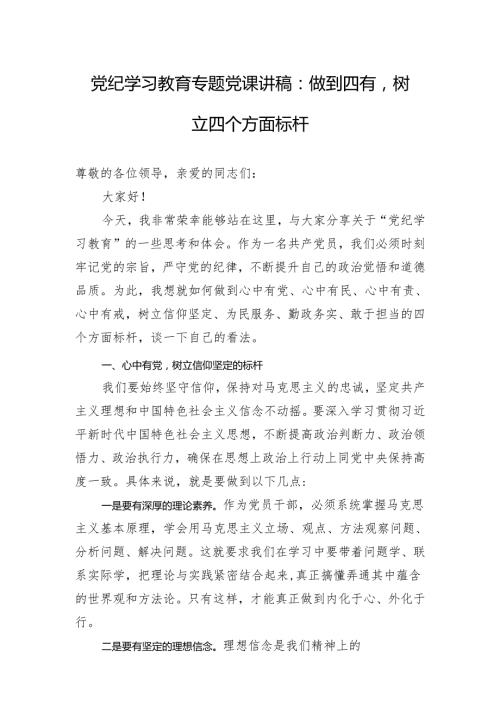 党纪学习教育专题党课讲稿：做到四有，树立四个方面标杆

尊敬的各位领导，亲爱的同志们：

大家好！

今天，我非常荣幸能够站在这里，与大家分享关于“党纪学习教育”的一些思考和体会。作为一名共产党员，我们必须时刻牢记党的宗旨，严守党的纪律，不断提升自己的政治觉悟和道德品质。为此，我想就如何做到心中有党、心中有民、心中有责、心中有戒，树立信仰坚定、为民服务、勤政务实、敢于担当的四个方面标杆，谈一下自己的看法。

一、心中有党，树立信仰坚定的标杆

我们要始终坚守信仰，保持对马克思主义的忠诚，坚定共产主义理想和中国特色社会主义信念不动摇。要深入学习贯彻习近平新时代中国特色社会主义思想，不断提高政治判断力、政治领悟力、政治执行力，确保在思想上政治上行动上同党中央保持高度一致。具体来说，就是要做到以下几点：

一是要有深厚的理论素养。作为党员干部，必须系统掌握马克思主义基本原理，学会用马克思主义立场、观点、方法观察问题、分析问题、解决问题。这就要求我们在学习中要带着问题学、联系实际学，把理论与实践紧密结合起来，真正搞懂弄通其中蕴含的世界观和方法论。只有这样，才能真正做到内化于心、外化于行。

二是要有坚定的理想信念。理想信念是我们精神上的